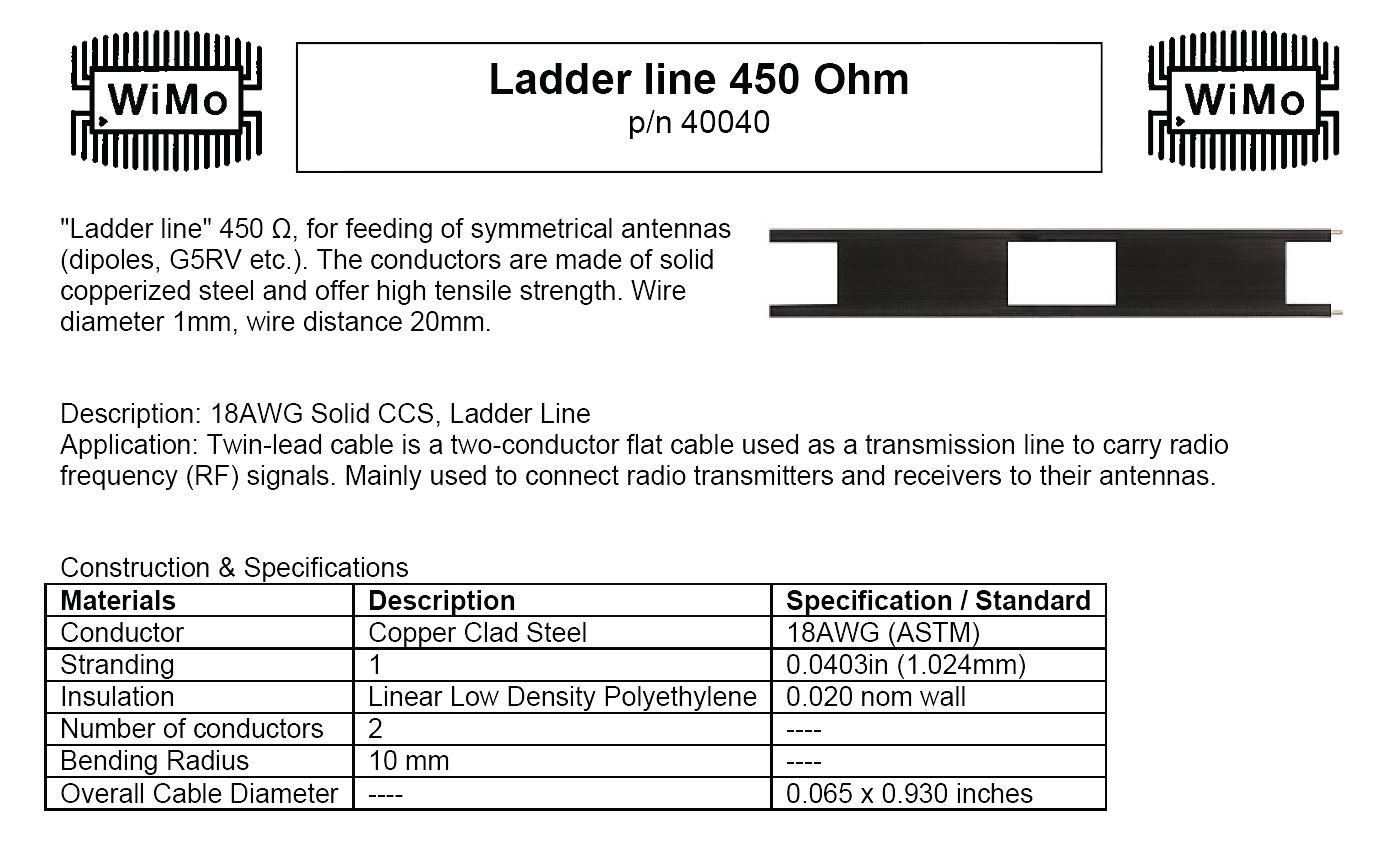 WiMo

Ladder line 450 Ohm
p/n 40040

WiMo

"Ladder line" 450 Ω, for feeding of symmetrical antennas (dipoles, G5RV etc.). The conductors are made of solid copperized steel and offer high tensile strength. Wire diameter 1mm, wire distance 20mm.

Description: 18AWG Solid CCS, Ladder Line
Application: Twin-lead cable is a two-conductor flat cable used as a transmission line to carry radio frequency (RF) signals. Mainly used to connect radio transmitters and receivers to their antennas.

Construction & Specifications

| Materials | Description | Specification / Standard |
|---|---|---|
| Conductor | Copper Clad Steel | 18AWG (ASTM) |
| Stranding | 1 | 0.0403in (1.024mm) |
| Insulation | Linear Low Density Polyethylene | 0.020 nom wall |
| Number of conductors | 2 | ---- |
| Bending Radius | 10 mm | ---- |
| Overall Cable Diameter | ---- | 0.065 x 0.930 inches |